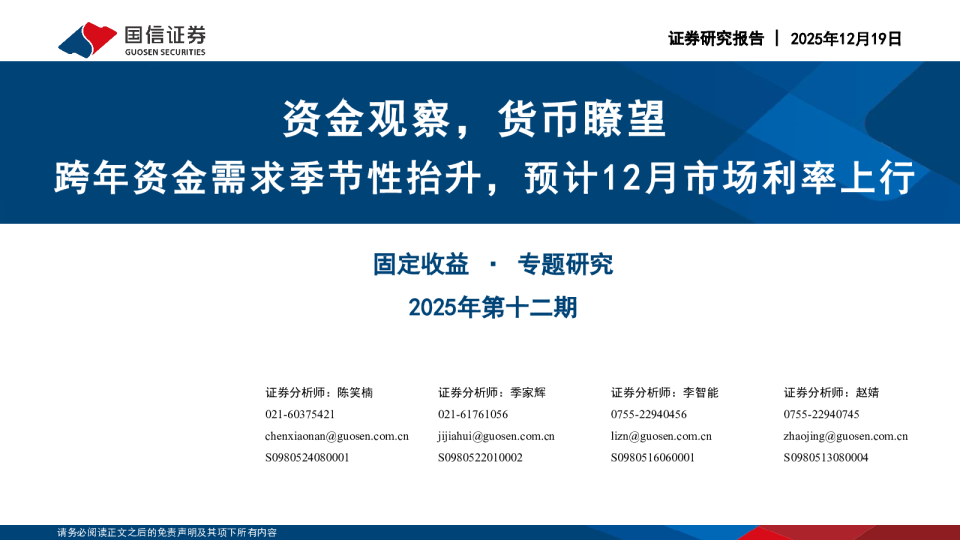 国信证券
GUOSEN SECURITIES

证券研究报告 | 2025年12月19日

资金观察，货币瞭望

跨年资金需求季节性抬升，预计12月市场利率上行

固定收益 · 专题研究

2025年第十二期

证券分析师：陈笑楠
021-60375421
chenxiaonan@guosen.com.cn
S0980524080001

证券分析师：季家辉
021-61761056
jijiahui@guosen.com.cn
S0980522010002

证券分析师：李智能
0755-22940456
lizn@guosen.com.cn
S0980516060001

证券分析师：赵婧
0755-22940745
zhaojing@guosen.com.cn
S0980513080004

请务必阅读正文之后的免责声明及其项下所有内容